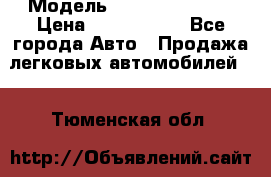 Модель
Цена Все города Авто Продажа легковых автомобилей

Тюменская обл

http://Объявлений.сайт